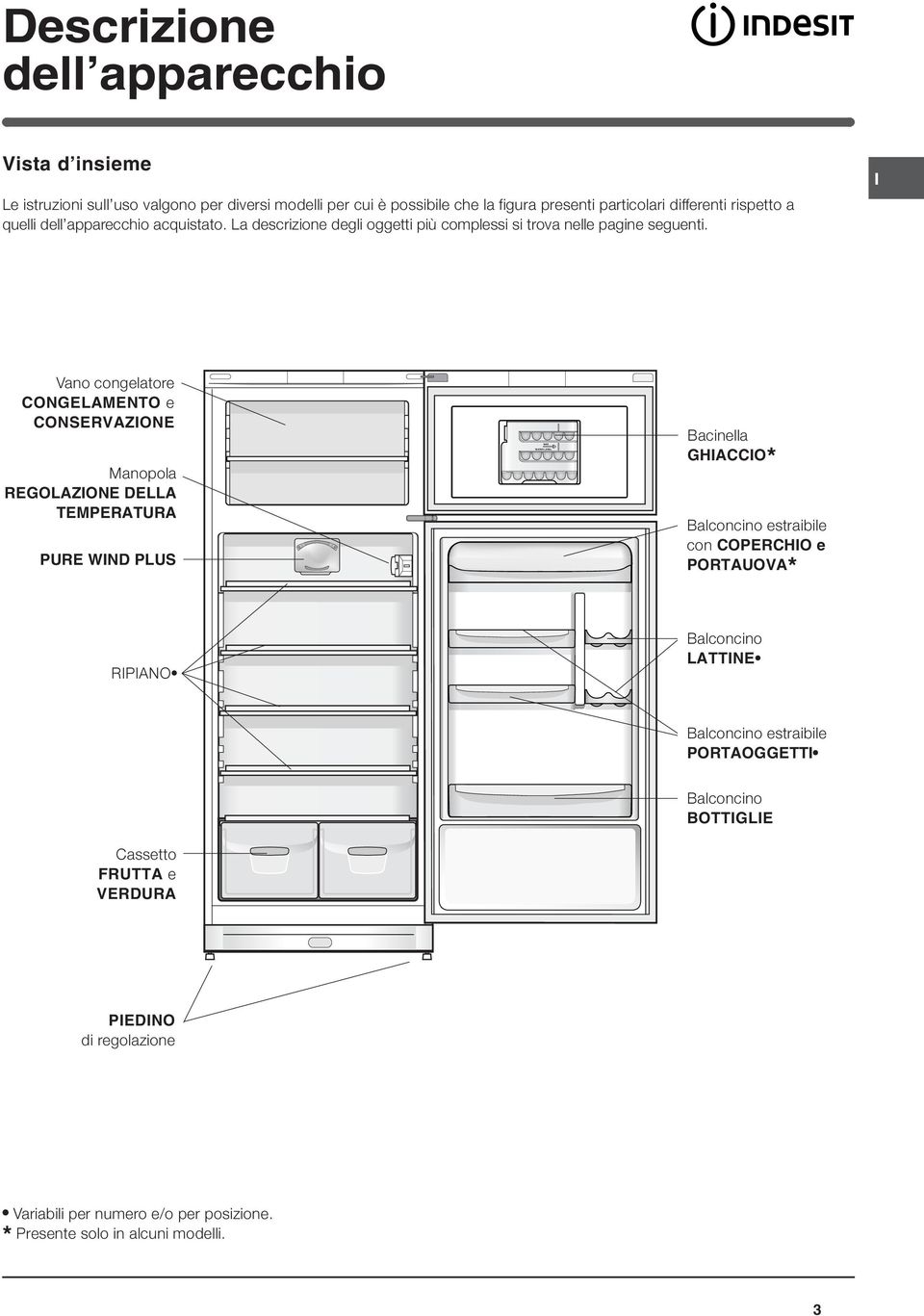 Descrizione dell'apparecchio

INDESIT

Vista d'insieme

I

Le istruzioni sull'uso valgono per diversi modelli per cui è possibile che la figura presenti particolari differenti rispetto a quelli dell'apparecchio acquistato. La descrizione degli oggetti più complessi si trova nelle pagine seguenti.

Vano congelatore CONGELAMENTO e CONSERVAZIONE

Manopola REGOLAZIONE DELLA TEMPERATURA

PURE WIND PLUS

RIPIANO•

Cassetto FRUTTA e VERDURA

PIEDINO di regolazione

Bacinella GHIACCIO*

Balconcino estraibile con COPERCHIO e PORTAUOVA*

Balconcino LATTINE•

Balconcino estraibile PORTAOGGETTI•

Balconcino BOTTIGLIE

• Variabili per numero e/o per posizione.
* Presente solo in alcuni modelli.

3